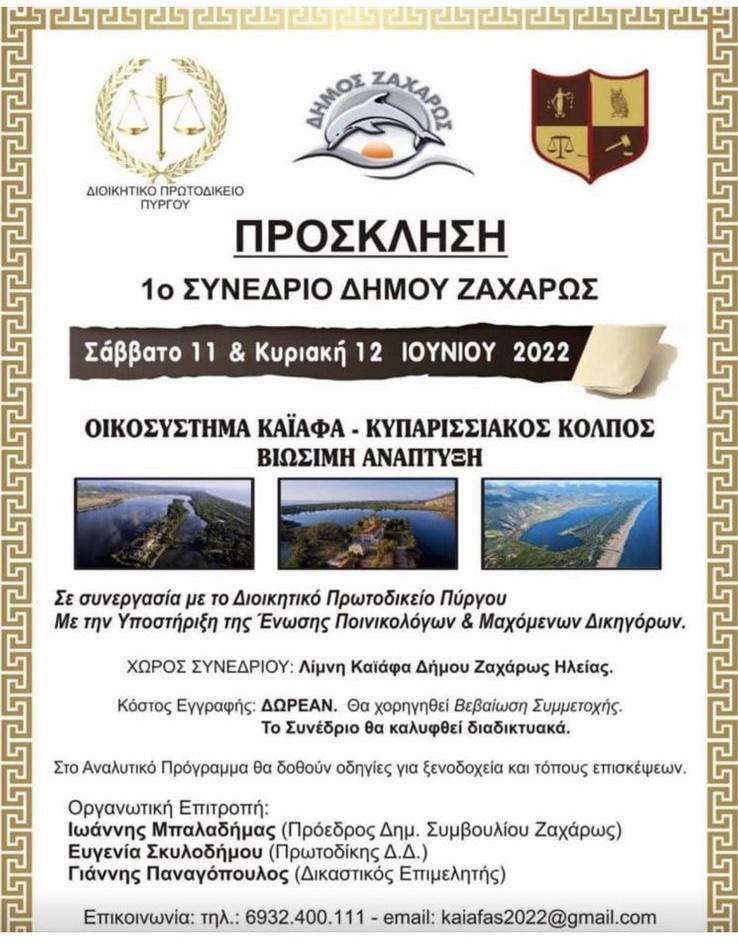 ΔΙΟΙΚΗΤΙΚΟ ΠΡΩΤΟΔΙΚΕΙΟ ΠΥΡΓΟΥ

ΔΗΜΟΣ ΖΑΧΑΡΩΣ

ΠΡΟΣΚΛΗΣΗ

1ο ΣΥΝΕΔΡΙΟ ΔΗΜΟΥ ΖΑΧΑΡΩΣ

Σάββατο 11 & Κυριακή 12 ΙΟΥΝΙΟΥ 2022

ΟΙΚΟΣΥΣΤΗΜΑ ΚΑΪΑΦΑ - ΚΥΠΑΡΙΣΣΙΑΚΟΣ ΚΟΛΠΟΣ
ΒΙΩΣΙΜΗ ΑΝΑΠΤΥΞΗ

Σε συνεργασία με το Διοικητικό Πρωτοδικείο Πύργου
Με την Υποστήριξη της Ένωσης Ποινικολόγων & Μαχόμενων Δικηγόρων.

ΧΩΡΟΣ ΣΥΝΕΔΡΙΟΥ: Λίμνη Καϊάφα Δήμου Ζαχάρως Ηλείας.

Κόστος Εγγραφής: ΔΩΡΕΑΝ. Θα χορηγηθεί Βεβαίωση Συμμετοχής.
Το Συνέδριο θα καλυφθεί διαδικτυακά.

Στο Αναλυτικό Πρόγραμμα θα δοθούν οδηγίες για ξενοδοχεία και τόπους επισκέψεων.

Οργανωτική Επιτροπή:
Ιωάννης Μπαλαδήμας (Πρόεδρος Δημ. Συμβουλίου Ζαχάρως)
Ευγενία Σκυλοδήμου (Πρωτοδίκης Δ.Δ.)
Γιάννης Παναγόπουλος (Δικαστικός Επιμελητής)

Επικοινωνία: τηλ.: 6932.400.111 - email: kaiafas2022@gmail.com